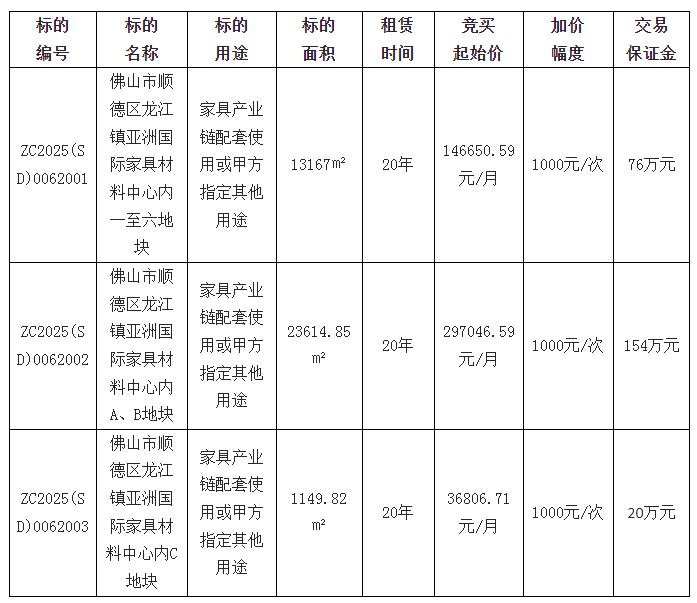 | 标的编号 | 标的名称 | 标的用途 | 标的面积 | 租赁时间 | 竞买起始价 | 加价幅度 | 交易保证金 |
|---|---|---|---|---|---|---|---|
| ZC2025(SD)0062001 | 佛山市顺德区龙江镇亚洲国际家具材料中心内一至六地块 | 家具产业链配套使用或甲方指定其他用途 | 13167m² | 20年 | 146650.59元/月 | 1000元/次 | 76万元 |
| ZC2025(SD)0062002 | 佛山市顺德区龙江镇亚洲国际家具材料中心内A、B地块 | 家具产业链配套使用或甲方指定其他用途 | 23614.85m² | 20年 | 297046.59元/月 | 1000元/次 | 154万元 |
| ZC2025(SD)0062003 | 佛山市顺德区龙江镇亚洲国际家具材料中心内C地块 | 家具产业链配套使用或甲方指定其他用途 | 1149.82m² | 20年 | 36806.71元/月 | 1000元/次 | 20万元 |